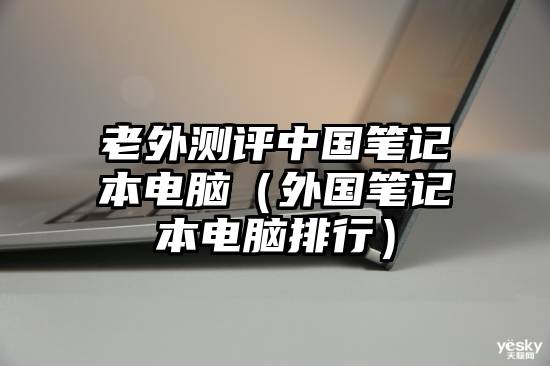 老外测评中国笔记本电脑（外国笔记本电脑排行）

yesky
天极网